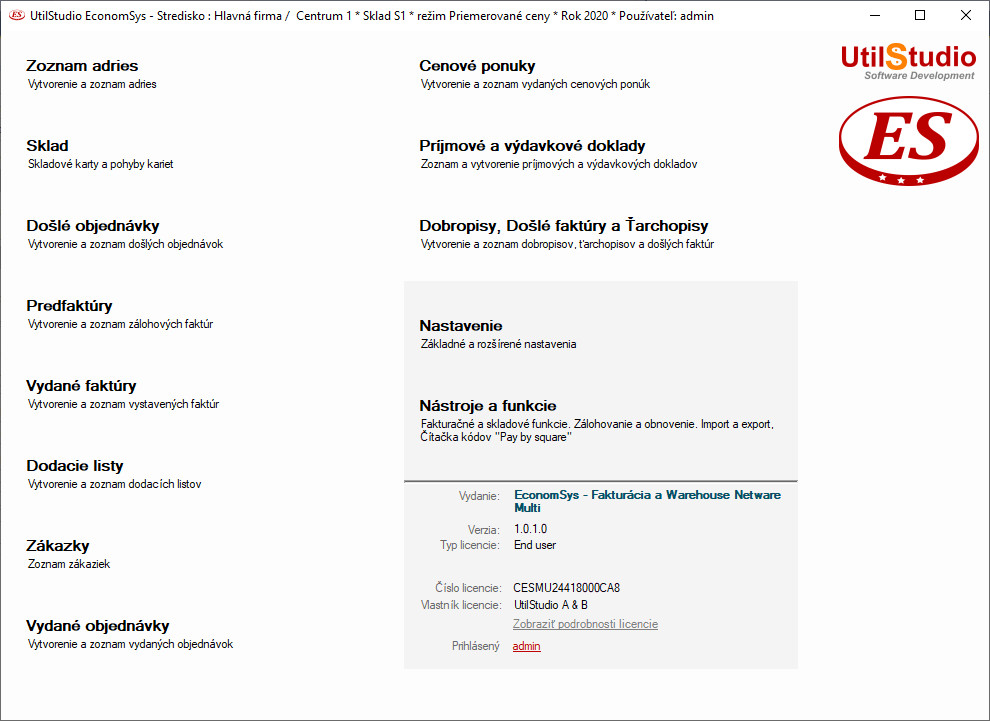 UtilStudio EconomSys - Stredisko : Hlavná firma / Centrum 1 * Sklad S1 * režim Priemerované ceny * Rok 2020 * Používateľ: admin

Zoznam adries
Vytvorenie a zoznam adries

Sklad
Skladové karty a pohyby kariet

Došlé objednávky
Vytvorenie a zoznam došlých objednávok

Predfaktúry
Vytvorenie a zoznam zálohových faktúr

Vydané faktúry
Vytvorenie a zoznam vystavených faktúr

Dodacie listy
Vytvorenie a zoznam dodacích listov

Zákazky
Zoznam zákaziek

Vydané objednávky
Vytvorenie a zoznam vydaných objednávok

Cenové ponuky
Vytvorenie a zoznam vydaných cenových ponúk

Príjmové a výdavkové doklady
Zoznam a vytvorenie príjmových a výdavkových dokladov

Dobropisy, Došlé faktúry a Ťarchopisy
Vytvorenie a zoznam dobropisov, ťarchopisov a došlých faktúr

Nastavenie
Základné a rozšírené nastavenia

Nástroje a funkcie
Fakturačné a skladové funkcie. Zálohovanie a obnovenie. Import a export. Čítačka kódov "Pay by square"

Vydanie: EconomSys - Fakturácia a Warehouse Netware Multi
Verzia: 1.0.1.0
Typ licencie: End user
Číslo licencie: CESMU24418000CA8
Vlastník licencie: UtilStudio A & B
Zobraziť podrobnosti licencie
Prihlásený admin

UtilStudio
Software Development
ES